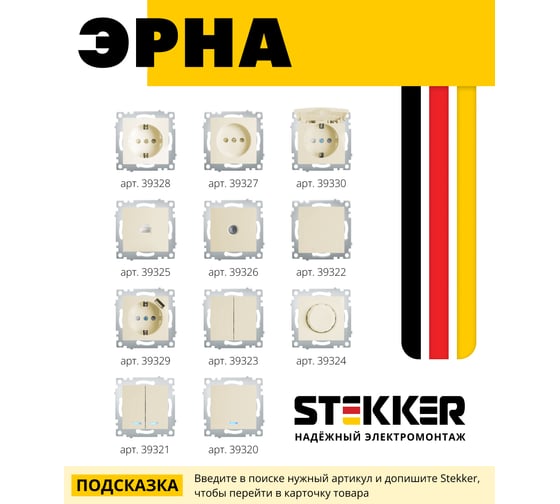 ЭРНА

арт. 39328
арт. 39327
арт. 39330

арт. 39325
арт. 39326
арт. 39322

арт. 39329
арт. 39323
арт. 39324

арт. 39321
арт. 39320

STEKKER
НАДЁЖНЫЙ ЭЛЕКТРОМОНТАЖ

ПОДСКАЗКА

Введите в поиске нужный артикул и допишите Stekker, чтобы перейти в карточку товара